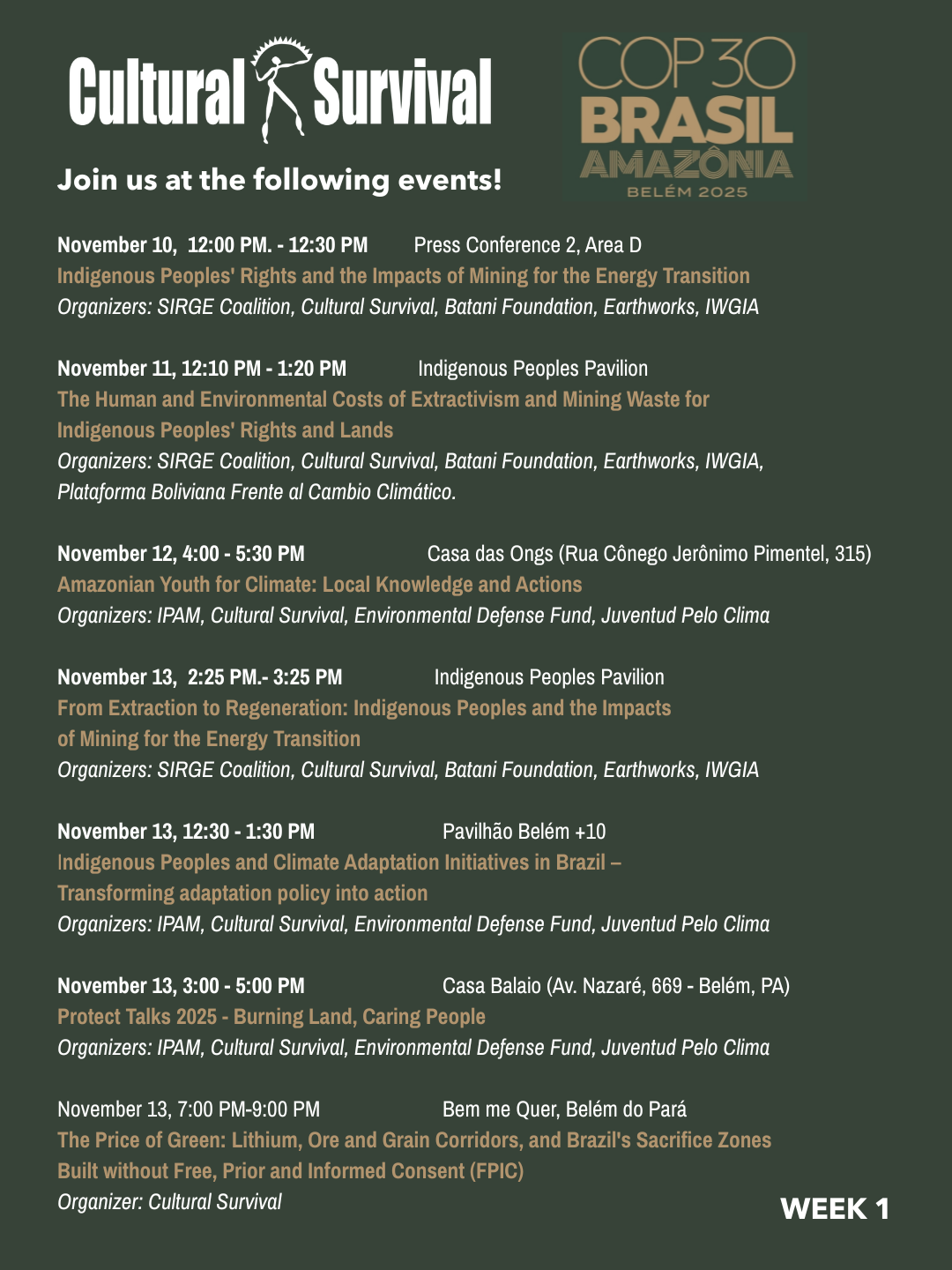 Cultural Survival

COP30 BRASIL AMAZÔNIA BELÉM 2025

Join us at the following events!

November 10, 12:00 PM. - 12:30 PM Press Conference 2, Area D
Indigenous Peoples' Rights and the Impacts of Mining for the Energy Transition
Organizers: SIRGE Coalition, Cultural Survival, Batani Foundation, Earthworks, IWGIA

November 11, 12:10 PM - 1:20 PM Indigenous Peoples Pavilion
The Human and Environmental Costs of Extractivism and Mining Waste for Indigenous Peoples' Rights and Lands
Organizers: SIRGE Coalition, Cultural Survival, Batani Foundation, Earthworks, IWGIA, Plataforma Boliviana Frente al Cambio Climático.

November 12, 4:00 - 5:30 PM Casa das Ongs (Rua Cônego Jerônimo Pimentel, 315)
Amazonian Youth for Climate: Local Knowledge and Actions
Organizers: IPAM, Cultural Survival, Environmental Defense Fund, Juventud Pelo Clima

November 13, 2:25 PM.- 3:25 PM Indigenous Peoples Pavilion
From Extraction to Regeneration: Indigenous Peoples and the Impacts of Mining for the Energy Transition
Organizers: SIRGE Coalition, Cultural Survival, Batani Foundation, Earthworks, IWGIA

November 13, 12:30 - 1:30 PM Pavilhão Belém +10
Indigenous Peoples and Climate Adaptation Initiatives in Brazil – Transforming adaptation policy into action
Organizers: IPAM, Cultural Survival, Environmental Defense Fund, Juventud Pelo Clima

November 13, 3:00 - 5:00 PM Casa Balaio (Av. Nazaré, 669 - Belém, PA)
Protect Talks 2025 - Burning Land, Caring People
Organizers: IPAM, Cultural Survival, Environmental Defense Fund, Juventud Pelo Clima

November 13, 7:00 PM-9:00 PM Bem me Quer, Belém do Pará
The Price of Green: Lithium, Ore and Grain Corridors, and Brazil's Sacrifice Zones Built without Free, Prior and Informed Consent (FPIC)
Organizer: Cultural Survival

WEEK 1